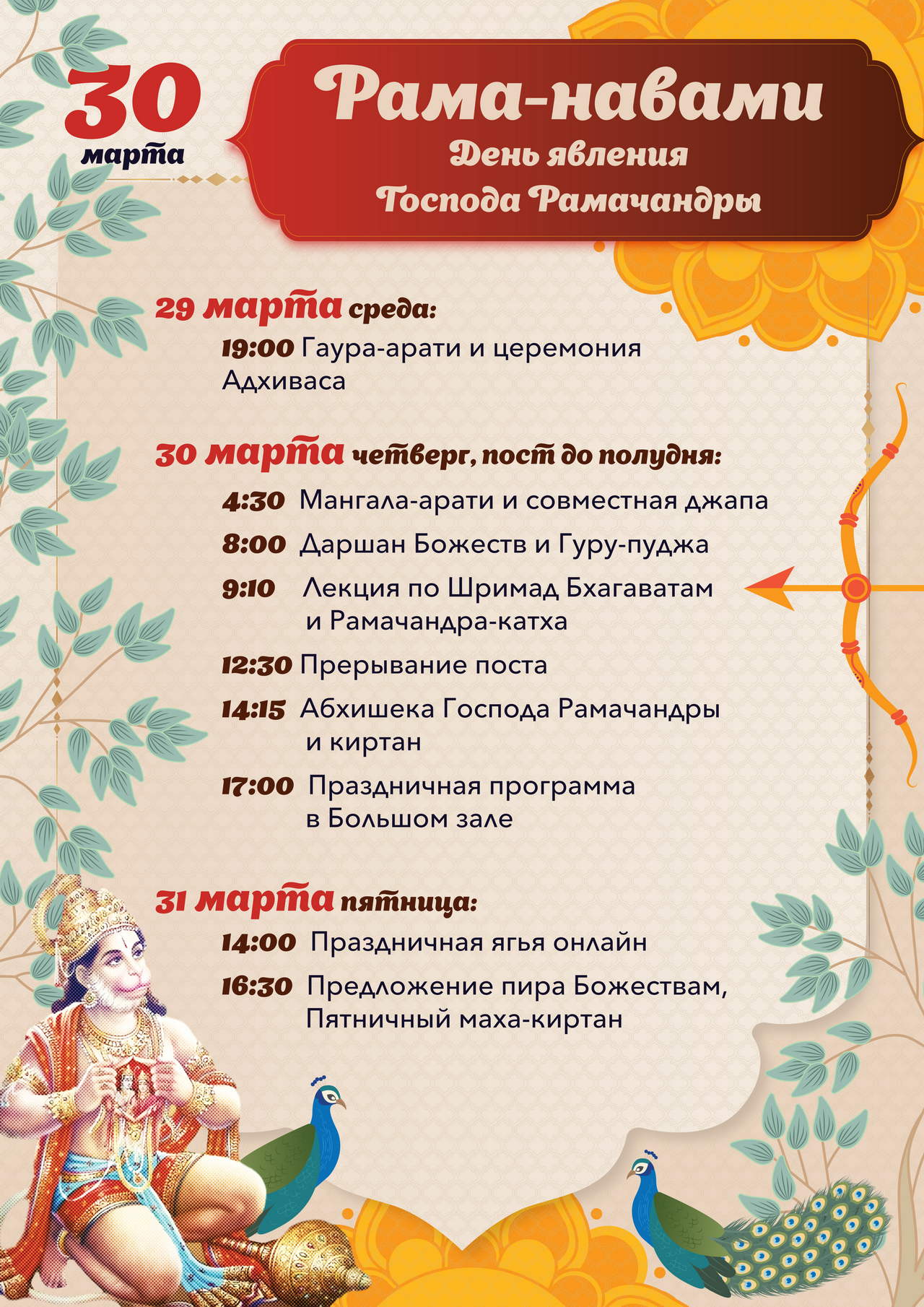 30 марта

Рама-навами
День явления
Господа Рамачандры

29 марта среда:
19:00 Гаура-арати и церемония Адхиваса

30 марта четверг, пост до полудня:
4:30 Мангала-арати и совместная джапа
8:00 Даршан Божеств и Гуру-пуджа
9:10 Лекция по Шримад Бхагаватам и Рамачандра-катха
12:30 Прерывание поста
14:15 Абхишека Господа Рамачандры и киртан
17:00 Праздничная программа в Большом зале

31 марта пятница:
14:00 Праздничная ягья онлайн
16:30 Предложение пира Божествам, Пятничный маха-киртан